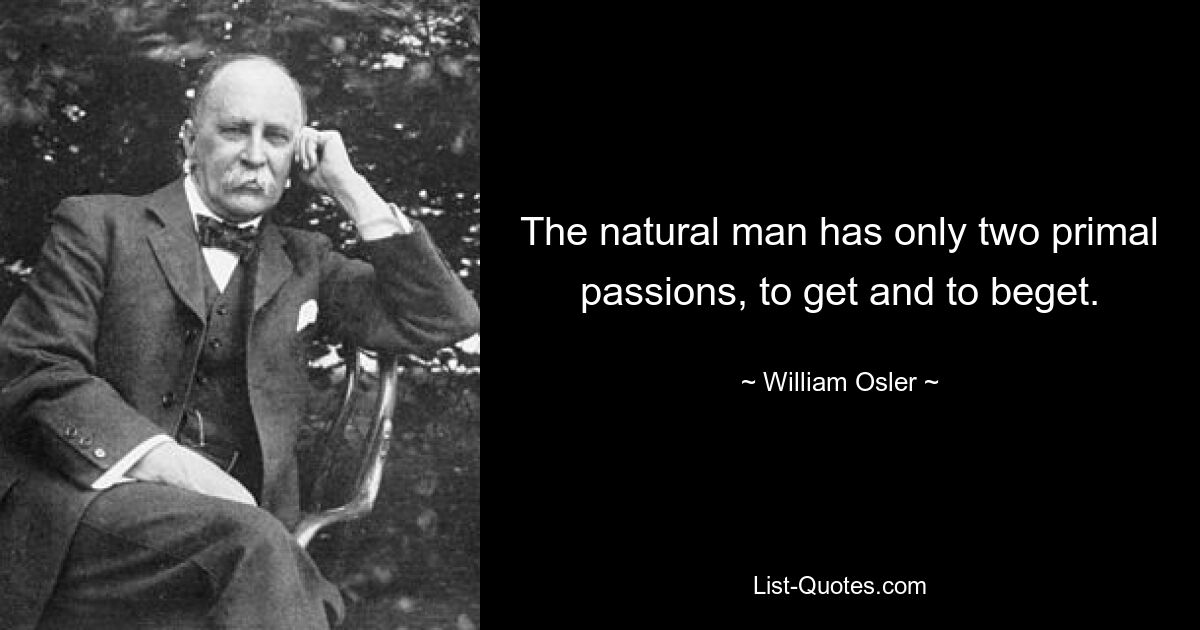 The natural man has only two primal passions, to get and to beget.

~ William Osler ~

List-Quotes.com